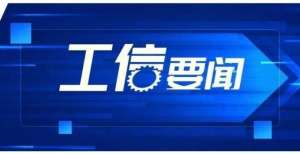 工信要闻